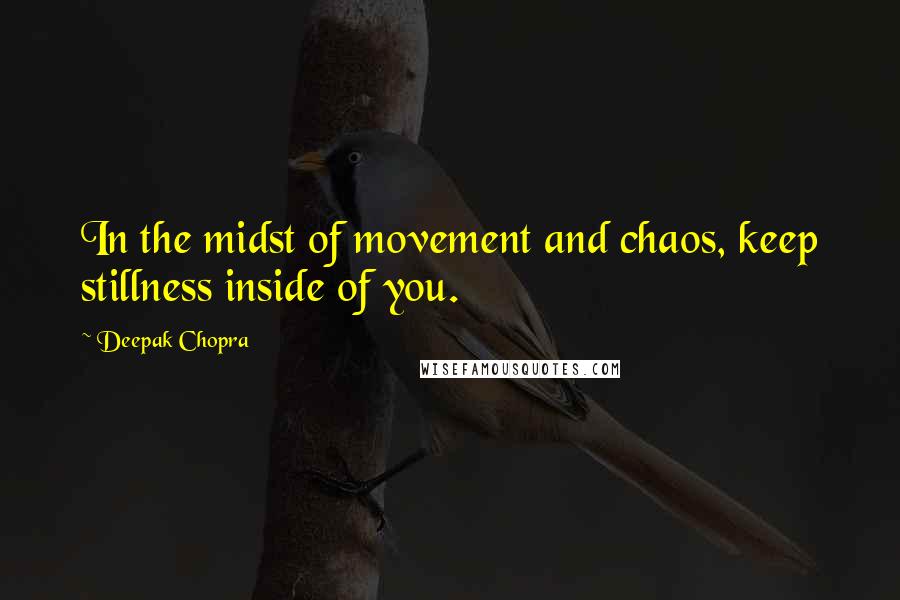 In the midst of movement and chaos, keep stillness inside of you.

~ Deepak Chopra

WISEFAMOUSQUOTES.COM